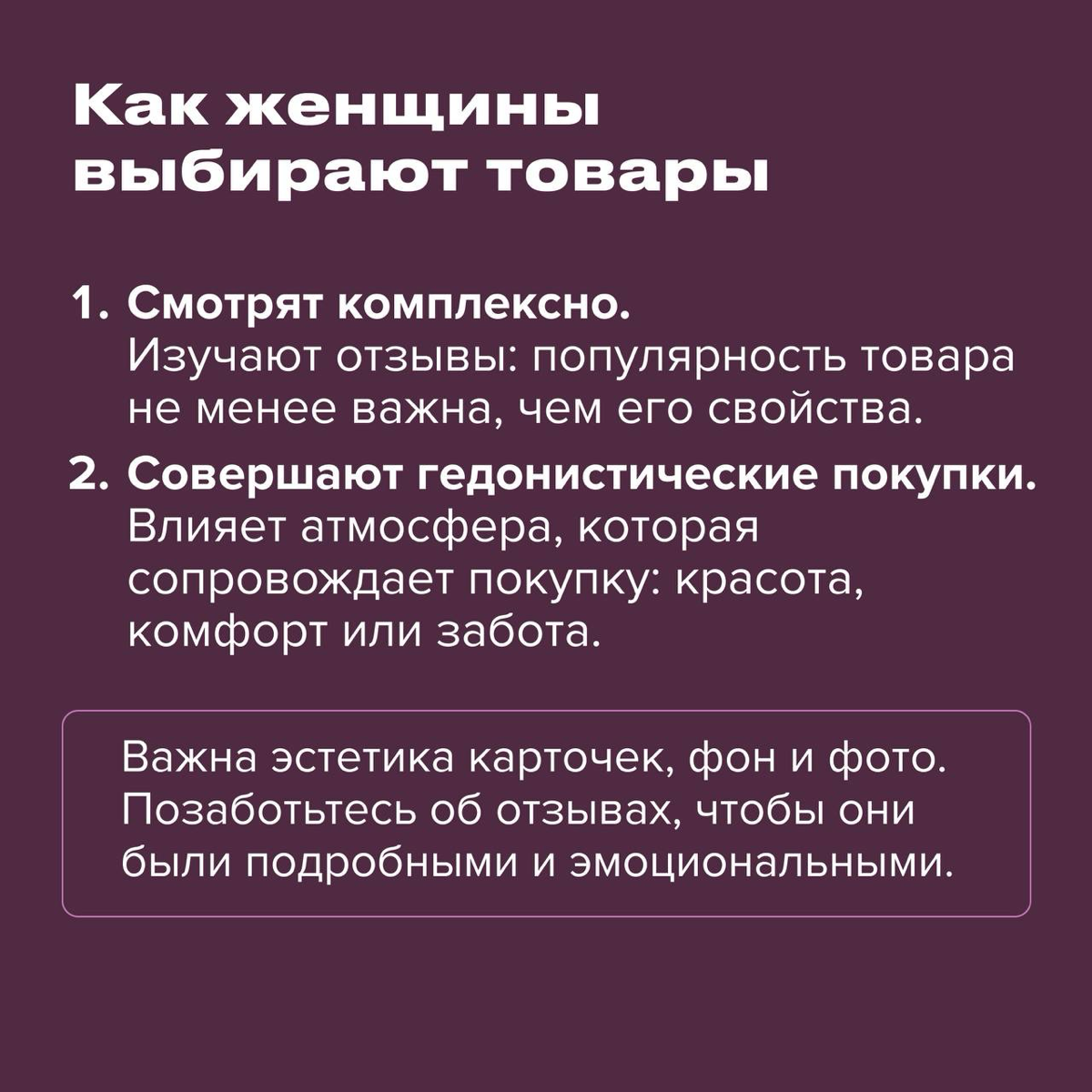 Как женщины выбирают товары

1. Смотрят комплексно.
Изучают отзывы: популярность товара не менее важна, чем его свойства.

2. Совершают гедонистические покупки.
Влияет атмосфера, которая сопровождает покупку: красота, комфорт или забота.

Важна эстетика карточек, фон и фото. Позаботьтесь об отзывах, чтобы они были подробными и эмоциональными.